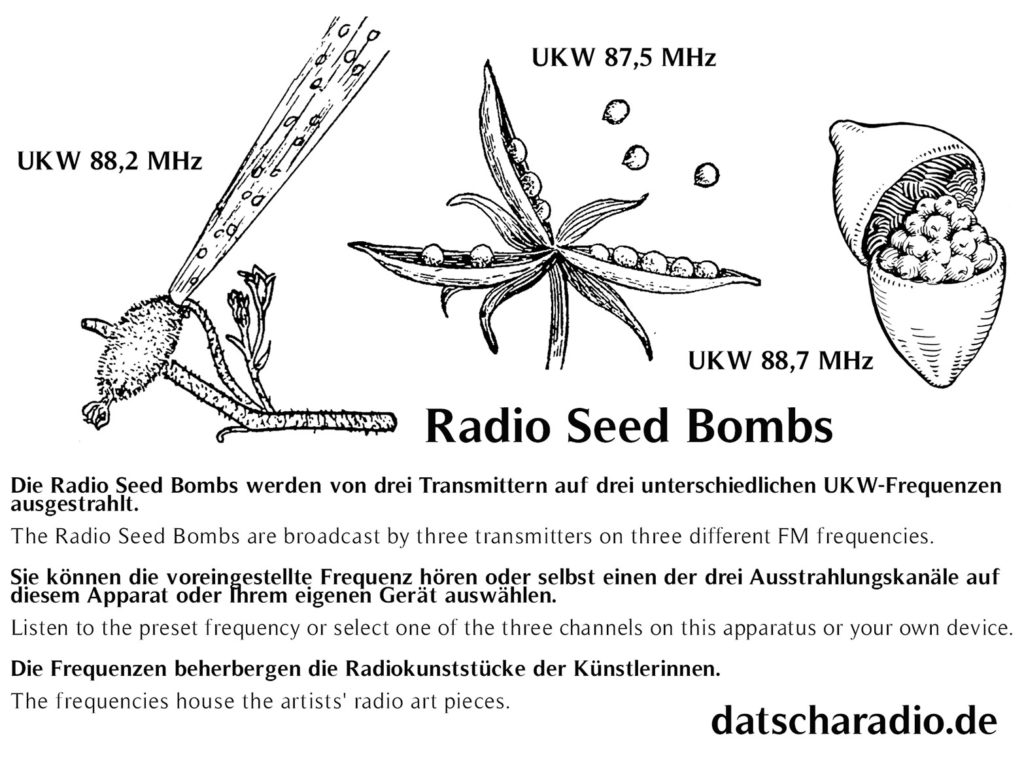 UKW 87,5 MHz

UKW 88,2 MHz

UKW 88,7 MHz

Radio Seed Bombs

Die Radio Seed Bombs werden von drei Transmittern auf drei unterschiedlichen UKW-Frequenzen ausgestrahlt.

The Radio Seed Bombs are broadcast by three transmitters on three different FM frequencies.

Sie können die voreingestellte Frequenz hören oder selbst einen der drei Ausstrahlungskanäle auf diesem Apparat oder Ihrem eigenen Gerät auswählen.

Listen to the preset frequency or select one of the three channels on this apparatus or your own device.

Die Frequenzen beherbergen die Radiokunststücke der Künstlerinnen.

The frequencies house the artists' radio art pieces.

datscharadio.de